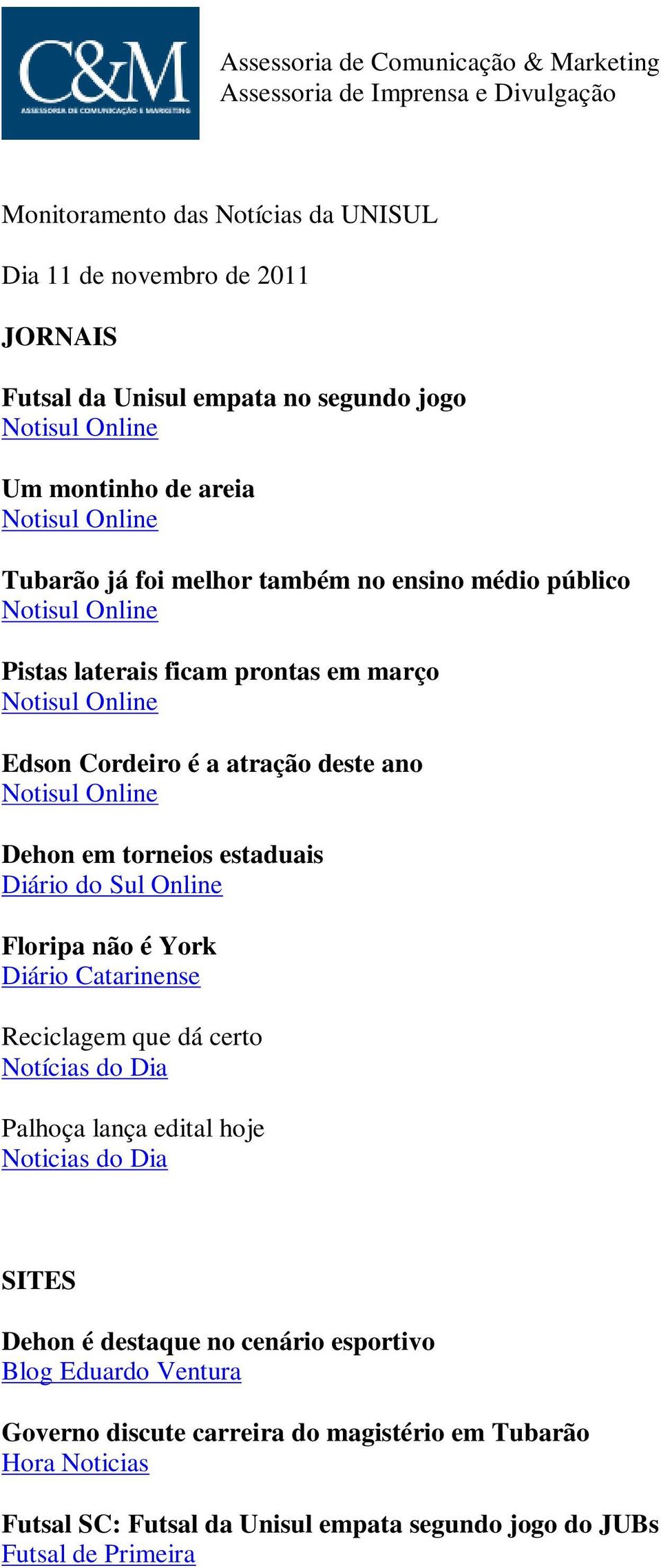 C&M
ASSESSORIA DE COMUNICAÇÃO E MARKETING

Assessoria de Comunicação & Marketing
Assessoria de Imprensa e Divulgação

Monitoramento das Notícias da UNISUL

Dia 11 de novembro de 2011

JORNAIS

Futsal da Unisul empata no segundo jogo
Notisul Online

Um montinho de areia
Notisul Online

Tubarão já foi melhor também no ensino médio público
Notisul Online

Pistas laterais ficam prontas em março
Notisul Online

Edson Cordeiro é a atração deste ano
Notisul Online

Dehon em torneios estaduais
Diário do Sul Online

Floripa não é York
Diário Catarinense

Reciclagem que dá certo
Notícias do Dia

Palhoça lança edital hoje
Noticias do Dia

SITES

Dehon é destaque no cenário esportivo
Blog Eduardo Ventura

Governo discute carreira do magistério em Tubarão
Hora Noticias

Futsal SC: Futsal da Unisul empata segundo jogo do JUBs
Futsal de Primeira